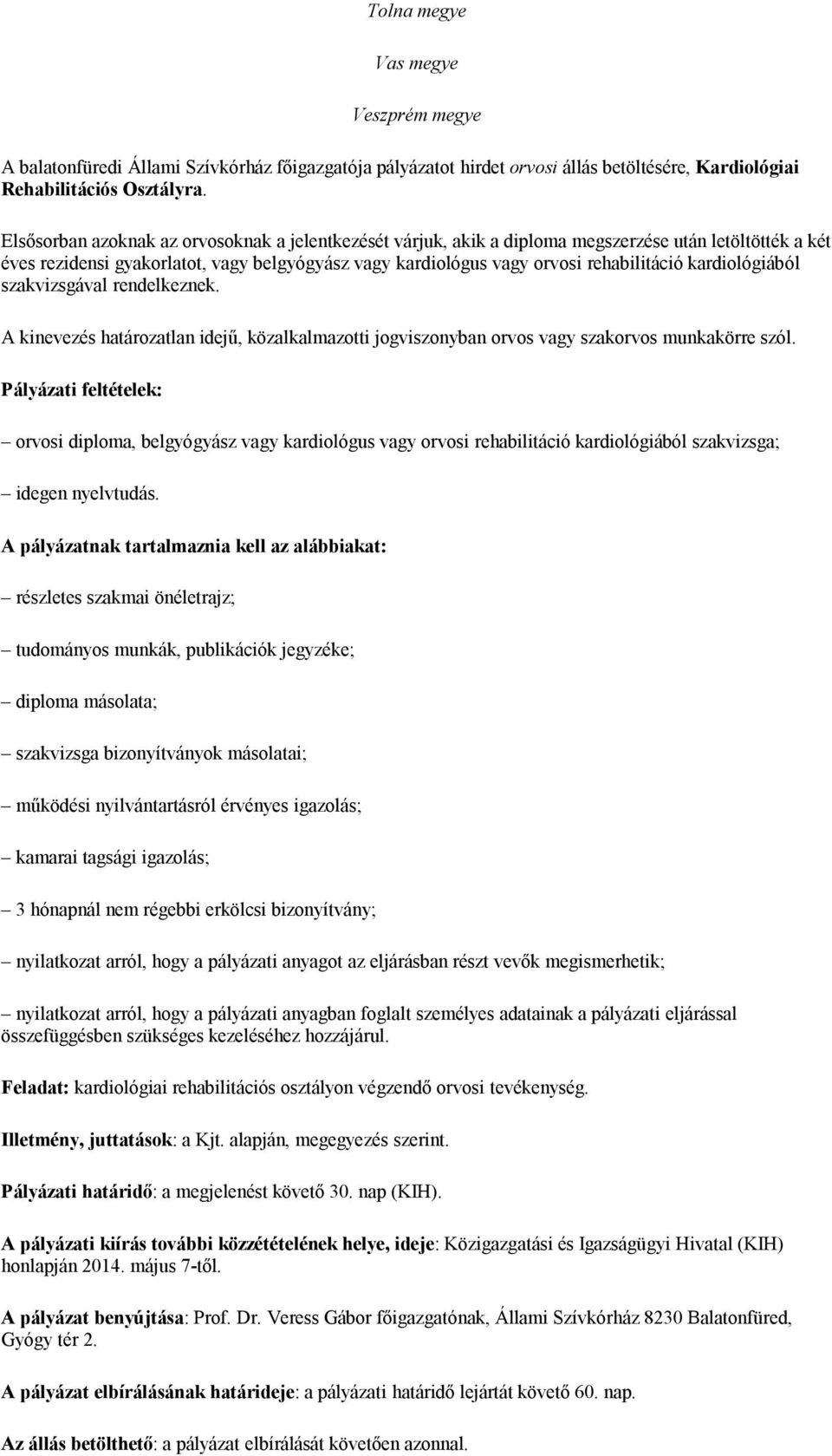 Tolna megye

Vas megye

Veszprém megye

A balatonfüredi Állami Szívkórház főigazgatója pályázatot hirdet orvosi állás betöltésére, Kardiológiai Rehabilitációs Osztályra.

Elsősorban azoknak az orvosoknak a jelentkezését várjuk, akik a diploma megszerzése után letöltötték a két éves rezidensi gyakorlatot, vagy belgyógyász vagy kardiológus vagy orvosi rehabilitáció kardiológiából szakvizsgával rendelkeznek.

A kinevezés határozatlan idejű, közalkalmazotti jogviszonyban orvos vagy szakorvos munkakörre szól.

Pályázati feltételek:

– orvosi diploma, belgyógyász vagy kardiológus vagy orvosi rehabilitáció kardiológiából szakvizsga;

– idegen nyelvtudás.

A pályázatnak tartalmaznia kell az alábbiakat:

– részletes szakmai önéletrajz;

– tudományos munkák, publikációk jegyzéke;

– diploma másolata;

– szakvizsga bizonyítványok másolatai;

– működési nyilvántartásról érvényes igazolás;

– kamarai tagsági igazolás;

– 3 hónapnál nem régebbi erkölcsi bizonyítvány;

– nyilatkozat arról, hogy a pályázati anyagot az eljárásban részt vevők megismerhetik;

– nyilatkozat arról, hogy a pályázati anyagban foglalt személyes adatainak a pályázati eljárással összefüggésben szükséges kezeléséhez hozzájárul.

Feladat: kardiológiai rehabilitációs osztályon végzendő orvosi tevékenység.

Illetmény, juttatások: a Kjt. alapján, megegyezés szerint.

Pályázati határidő: a megjelenést követő 30. nap (KIH).

A pályázati kiírás további közzétételének helye, ideje: Közigazgatási és Igazságügyi Hivatal (KIH) honlapján 2014. május 7-től.

A pályázat benyújtása: Prof. Dr. Veress Gábor főigazgatónak, Állami Szívkórház 8230 Balatonfüred, Gyógy tér 2.

A pályázat elbírálásának határideje: a pályázati határidő lejártát követő 60. nap.

Az állás betölthető: a pályázat elbírálását követően azonnal.